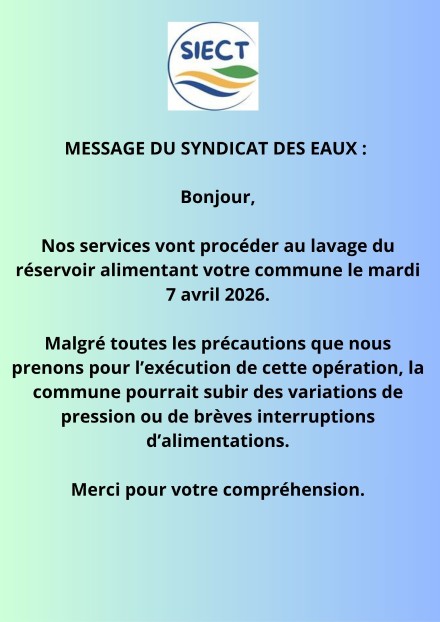 SIECT

MESSAGE DU SYNDICAT DES EAUX :

Bonjour,

Nos services vont procéder au lavage du réservoir alimentant votre commune le mardi 7 avril 2026.

Malgré toutes les précautions que nous prenons pour l'exécution de cette opération, la commune pourrait subir des variations de pression ou de brèves interruptions d'alimentations.

Merci pour votre compréhension.